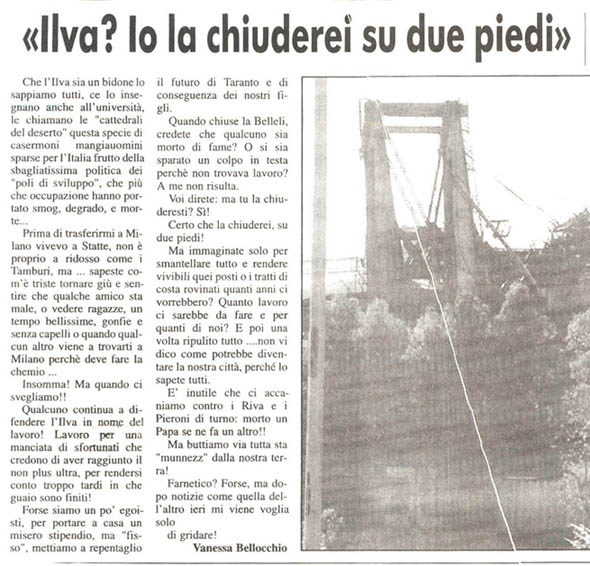 «Ilva? Io la chiuderei su due piedi»

Che l'Ilva sia un bidone lo sappiamo tutti, ce lo insegnano anche all'università, le chiamano le "cattedrali del deserto" questa specie di casermoni mangiauomini sparse per l'Italia frutto della sbagliatissima politica dei "poli di sviluppo", che più che occupazione hanno portato smog, degrado, e morte...

Prima di trasferirmi a Milano vivevo a Statte, non è proprio a ridosso come i Tamburi, ma ... sapeste com'è triste tornare giù e sentire che qualche amico sta male, o vedere ragazze, un tempo bellissime, gonfie e senza capelli o quando qualcun altro viene a trovarti a Milano perchè deve fare la chemio ...

Insomma! Ma quando ci svegliamo!!

Qualcuno continua a difendere l'Ilva in nome del lavoro! Lavoro per una manciata di sfortunati che credono di aver raggiunto il non plus ultra, per rendersi conto troppo tardi in che guaio sono finiti!

Forse siamo un po' egoisti, per portare a casa un misero stipendio, ma "fisso", mettiamo a repentaglio il futuro di Taranto e di conseguenza dei nostri figli.

Quando chiuse la Belleli, credete che qualcuno sia morto di fame? O si sia sparato un colpo in testa perchè non trovava lavoro? A me non risulta.

Voi direte: ma tu la chiuderesti? Sì!

Certo che la chiuderei, su due piedi!

Ma immaginate solo per smantellare tutto e rendere vivibili quei posti o i tratti di costa rovinati quanti anni ci vorrebbero? Quanto lavoro ci sarebbe da fare e per quanti di noi? E poi una volta ripulito tutto ....non vi dico come potrebbe diventare la nostra città, perché lo sapete tutti.

E' inutile che ci accaniamo contro i Riva e i Pieroni di turno: morto un Papa se ne fa un altro!!

Ma buttiamo via tutta sta "munnezz" dalla nostra terra!

Farnetico? Forse, ma dopo notizie come quella dell'altro ieri mi viene voglia solo
di gridare!

Vanessa Bellocchio